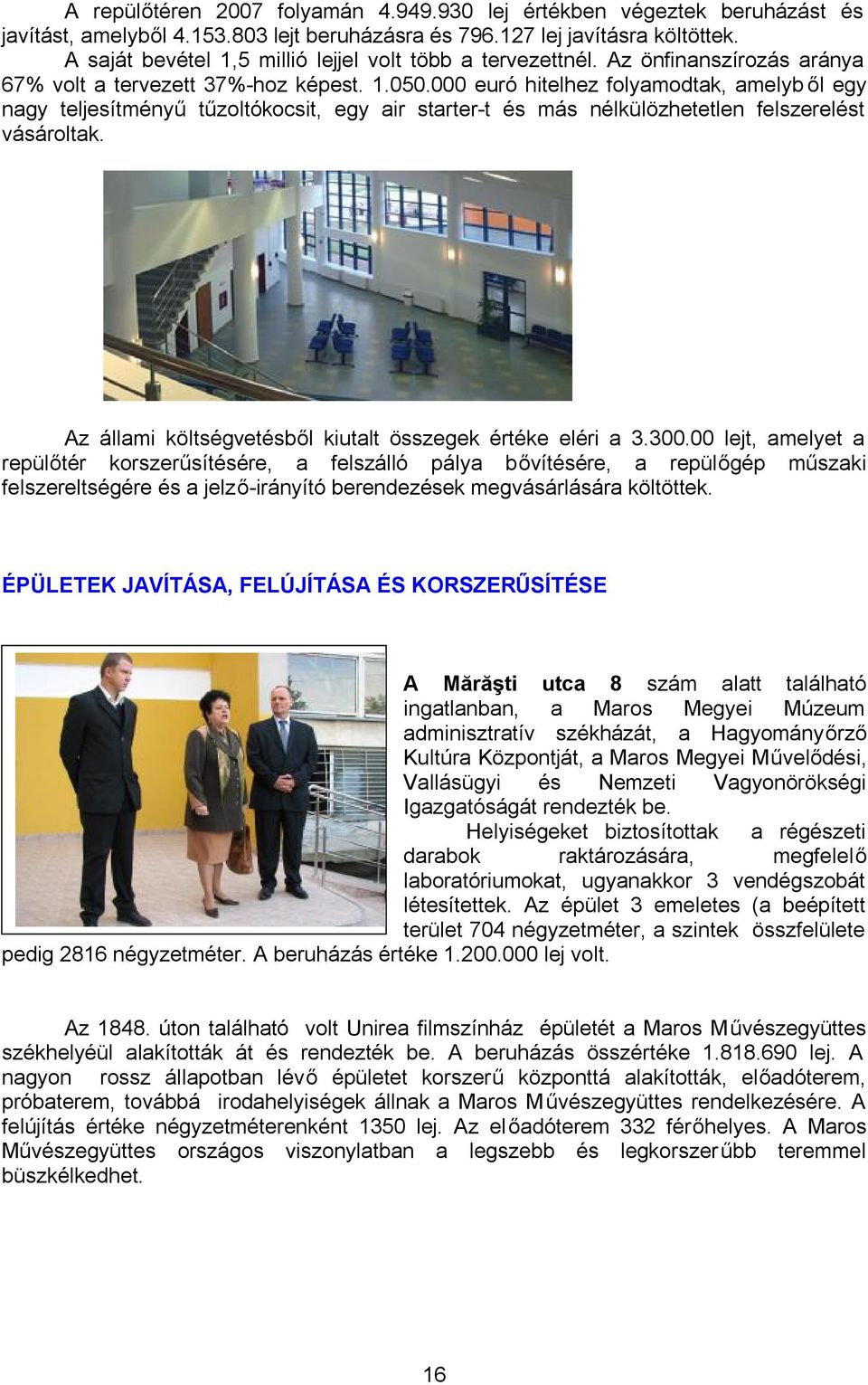 A repülőtéren 2007 folyamán 4.949.930 lej értékben végeztek beruházást és javítást, amelyből 4.153.803 lejt beruházásra és 796.127 lej javításra költöttek.

A saját bevétel 1,5 millió lejjel volt több a tervezettnél. Az önfinanszírozás aránya 67% volt a tervezett 37%-hoz képest. 1.050.000 euró hitelhez folyamodtak, amelyből egy nagy teljesítményű tűzoltókocsit, egy air starter-t és más nélkülözhetetlen felszerelést vásároltak.

Az állami költségvetésből kiutalt összegek értéke eléri a 3.300.00 lejt, amelyet a repülőtér korszerűsítésére, a felszálló pálya bővítésére, a repülőgép műszaki felszereltségére és a jelző-irányító berendezések megvásárlására költöttek.

ÉPÜLETEK JAVÍTÁSA, FELÚJÍTÁSA ÉS KORSZERŰSÍTÉSE

A Mărăşti utca 8 szám alatt található ingatlanban, a Maros Megyei Múzeum adminisztratív székházát, a Hagyományőrző Kultúra Központját, a Maros Megyei Művelődési, Vallásügyi és Nemzeti Vagyonörökségi Igazgatóságát rendezték be.

Helyiségeket biztosítottak a régészeti darabok raktározására, megfelelő laboratóriumokat, ugyanakkor 3 vendégszobát létesítettek. Az épület 3 emeletes (a beépített terület 704 négyzetméter, a szintek összfelülete pedig 2816 négyzetméter. A beruházás értéke 1.200.000 lej volt.

Az 1848. úton található volt Unirea filmszínház épületét a Maros Művészegyüttes székhelyéül alakították át és rendezték be. A beruházás összértéke 1.818.690 lej. A nagyon rossz állapotban lévő épületet korszerű központtá alakították, előadóterem, próbaterem, továbbá irodahelyiségek állnak a Maros Művészegyüttes rendelkezésére. A felújítás értéke négyzetméterenként 1350 lej. Az előadóterem 332 férőhelyes. A Maros Művészegyüttes országos viszonylatban a legszebb és legkorszerűbb teremmel büszkélkedhet.

16